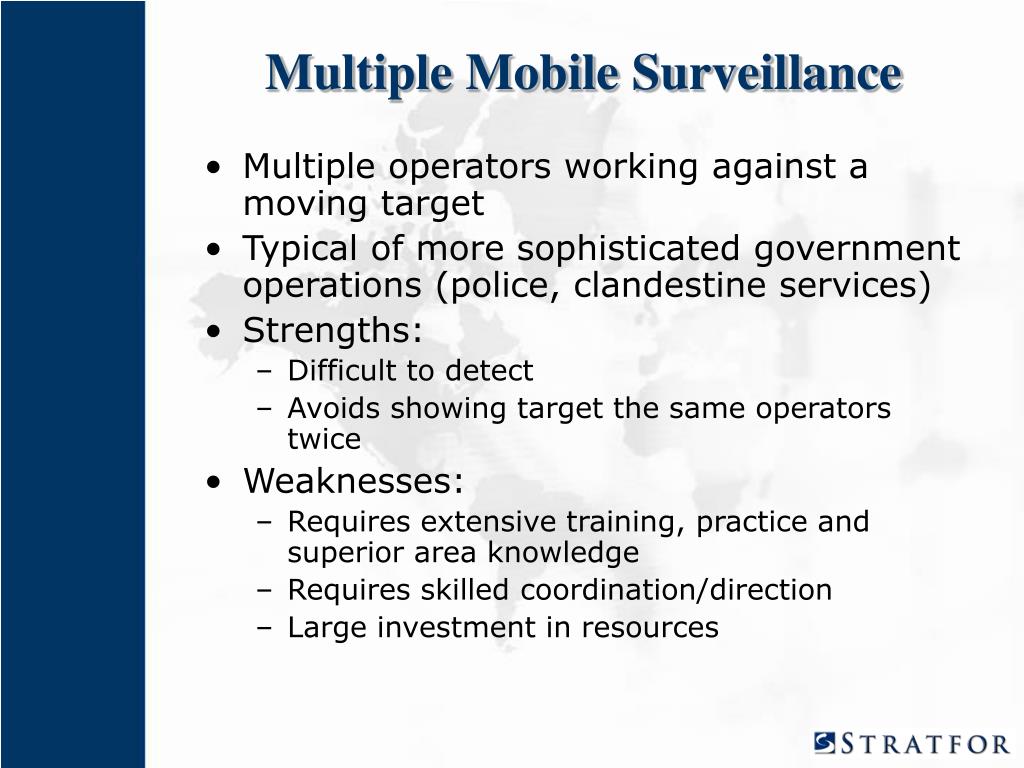 Multiple Mobile Surveillance

• Multiple operators working against a moving target
• Typical of more sophisticated government operations (police, clandestine services)
• Strengths:
– Difficult to detect
– Avoids showing target the same operators twice
• Weaknesses:
– Requires extensive training, practice and superior area knowledge
– Requires skilled coordination/direction
– Large investment in resources

STRATFOR